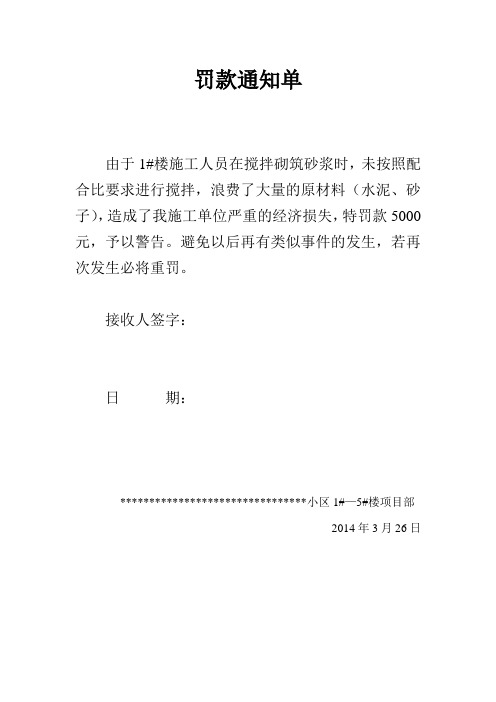 罚款通知单

由于 1#楼施工人员在搅拌砌筑砂浆时，未按照配合比要求进行搅拌，浪费了大量的原材料（水泥、砂子），造成了我施工单位严重的经济损失，特罚款 5000 元，予以警告。避免以后再有类似事件的发生，若再次发生必将重罚。

接收人签字：

日　　期：

********************************小区 1#—5#楼项目部

2014 年 3 月 26 日